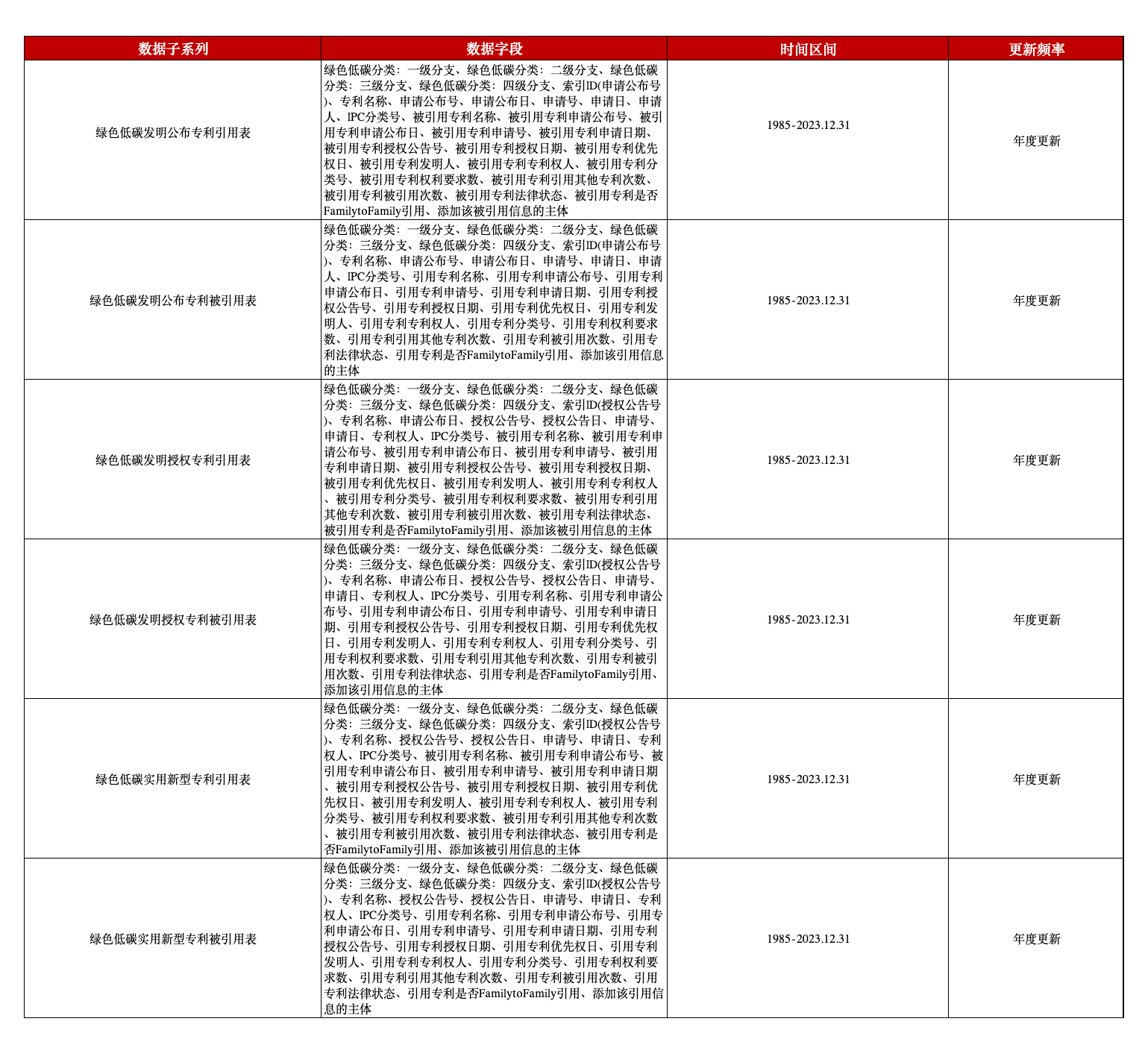 | 数据子系列 | 数据字段 | 时间区间 | 更新频率 |
|---|---|---|---|
| 绿色低碳发明公布专利引用表 | 绿色低碳分类：一级分支、绿色低碳分类：二级分支、绿色低碳分类：三级分支、绿色低碳分类：四级分支、索引ID(申请公布号)、专利名称、申请公布号、申请公布日、申请号、申请日、申请人、IPC分类号、被引用专利名称、被引用专利申请公布号、被引用专利申请公布日、被引用专利申请号、被引用专利申请日期、被引用专利授权公告号、被引用专利授权日期、被引用专利优先权日、被引用专利发明人、被引用专利专利权人、被引用专利分类号、被引用专利权利要求数、被引用专利引用其他专利次数、被引用专利被引用次数、被引用专利法律状态、被引用专利是否FamilytoFamily引用、添加该被引用信息的主体 | 1985-2023.12.31 | 年度更新 |
| 绿色低碳发明公布专利被引用表 | 绿色低碳分类：一级分支、绿色低碳分类：二级分支、绿色低碳分类：三级分支、绿色低碳分类：四级分支、索引ID(申请公布号)、专利名称、申请公布号、申请公布日、申请号、申请日、申请人、IPC分类号、引用专利名称、引用专利申请公布号、引用专利申请公布日、引用专利申请号、引用专利申请日期、引用专利授权公告号、引用专利授权日期、引用专利优先权日、引用专利发明人、引用专利专利权人、引用专利分类号、引用专利权利要求数、引用专利引用其他专利次数、引用专利被引用次数、引用专利法律状态、引用专利是否FamilytoFamily引用、添加该引用信息的主体 | 1985-2023.12.31 | 年度更新 |
| 绿色低碳发明授权专利引用表 | 绿色低碳分类：一级分支、绿色低碳分类：二级分支、绿色低碳分类：三级分支、绿色低碳分类：四级分支、索引ID(授权公告号)、专利名称、申请公布日、授权公告号、授权公告日、申请号、申请日、专利权人、IPC分类号、被引用专利名称、被引用专利申请公布号、被引用专利申请公布日、被引用专利申请号、被引用专利申请日期、被引用专利授权公告号、被引用专利授权日期、被引用专利优先权日、被引用专利发明人、被引用专利专利权人、被引用专利分类号、被引用专利权利要求数、被引用专利引用其他专利次数、被引用专利被引用次数、被引用专利法律状态、被引用专利是否FamilytoFamily引用、添加该被引用信息的主体 | 1985-2023.12.31 | 年度更新 |
| 绿色低碳发明授权专利被引用表 | 绿色低碳分类：一级分支、绿色低碳分类：二级分支、绿色低碳分类：三级分支、绿色低碳分类：四级分支、索引ID(授权公告号)、专利名称、申请公布日、授权公告号、授权公告日、申请号、申请日、专利权人、IPC分类号、引用专利名称、引用专利申请公布号、引用专利申请公布日、引用专利申请号、引用专利申请日期、引用专利授权公告号、引用专利授权日期、引用专利优先权日、引用专利发明人、引用专利专利权人、引用专利分类号、引用专利权利要求数、引用专利引用其他专利次数、引用专利被引用次数、引用专利法律状态、引用专利是否FamilytoFamily引用、添加该引用信息的主体 | 1985-2023.12.31 | 年度更新 |
| 绿色低碳实用新型专利引用表 | 绿色低碳分类：一级分支、绿色低碳分类：二级分支、绿色低碳分类：三级分支、绿色低碳分类：四级分支、索引ID(授权公告号)、专利名称、授权公告号、授权公告日、申请号、申请日、专利权人、IPC分类号、被引用专利名称、被引用专利申请公布号、被引用专利申请公布日、被引用专利申请号、被引用专利申请日期、被引用专利授权公告号、被引用专利授权日期、被引用专利优先权日、被引用专利发明人、被引用专利专利权人、被引用专利分类号、被引用专利权利要求数、被引用专利引用其他专利次数、被引用专利被引用次数、被引用专利法律状态、被引用专利是否FamilytoFamily引用、添加该被引用信息的主体 | 1985-2023.12.31 | 年度更新 |
| 绿色低碳实用新型专利被引用表 | 绿色低碳分类：一级分支、绿色低碳分类：二级分支、绿色低碳分类：三级分支、绿色低碳分类：四级分支、索引ID(授权公告号)、专利名称、授权公告号、授权公告日、申请号、申请日、专利权人、IPC分类号、引用专利名称、引用专利申请公布号、引用专利申请公布日、引用专利申请号、引用专利申请日期、引用专利授权公告号、引用专利授权日期、引用专利优先权日、引用专利发明人、引用专利专利权人、引用专利分类号、引用专利权利要求数、引用专利引用其他专利次数、引用专利被引用次数、引用专利法律状态、引用专利是否FamilytoFamily引用、添加该引用信息的主体 | 1985-2023.12.31 | 年度更新 |